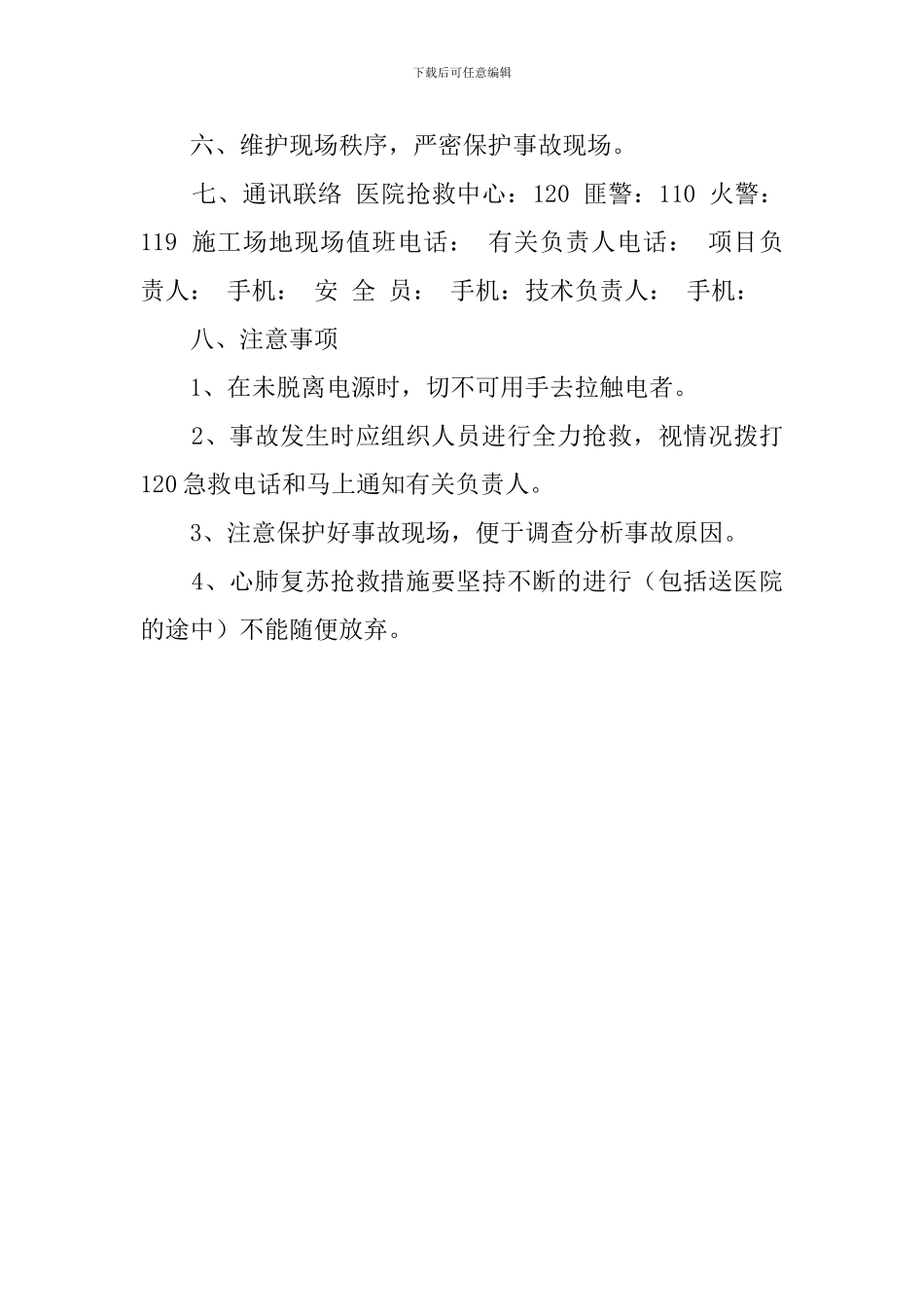 下载后可任意编辑

六、维护现场秩序，严密保护事故现场。

七、通讯联络 医院抢救中心：120 匪警：110 火警：119 施工场地现场值班电话： 有关负责人电话： 项目负责人： 手机： 安 全 员： 手机：技术负责人： 手机：

八、注意事项

1、在未脱离电源时，切不可用手去拉触电者。

2、事故发生时应组织人员进行全力抢救，视情况拨打120急救电话和马上通知有关负责人。

3、注意保护好事故现场，便于调查分析事故原因。

4、心肺复苏抢救措施要坚持不断的进行（包括送医院的途中）不能随便放弃。